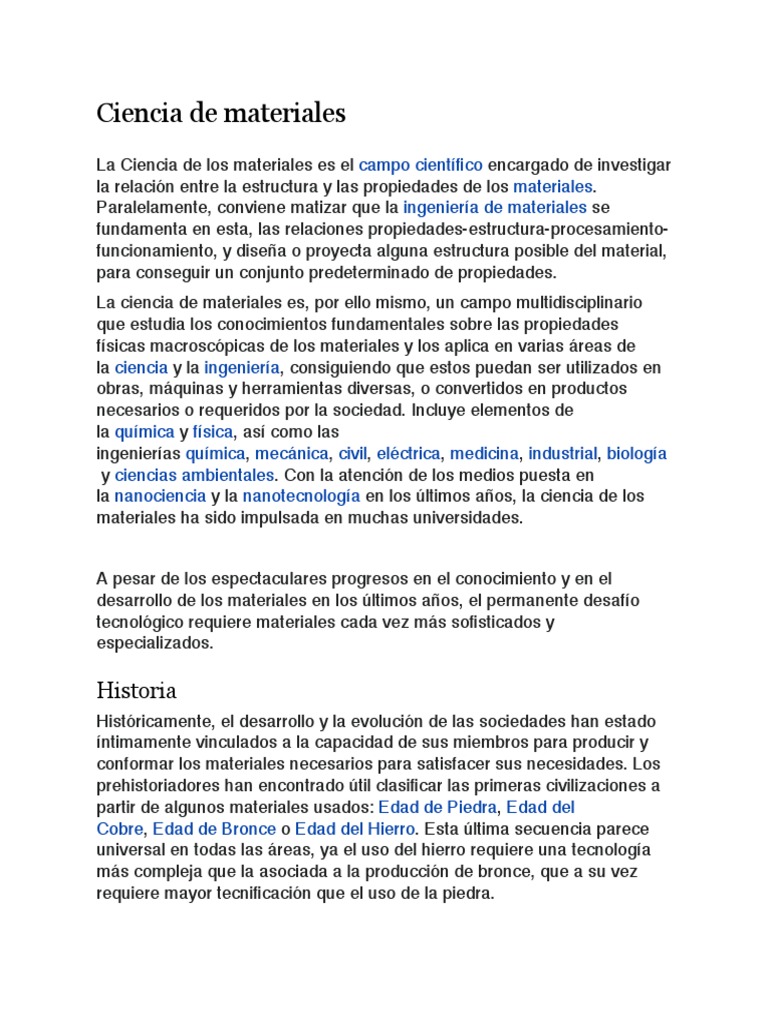 Ciencia de materiales

La Ciencia de los materiales es el campo científico encargado de investigar la relación entre la estructura y las propiedades de los materiales. Paralelamente, conviene matizar que la ingeniería de materiales se fundamenta en esta, las relaciones propiedades-estructura-procesamiento-funcionamiento, y diseña o proyecta alguna estructura posible del material, para conseguir un conjunto predeterminado de propiedades.

La ciencia de materiales es, por ello mismo, un campo multidisciplinario que estudia los conocimientos fundamentales sobre las propiedades físicas macroscópicas de los materiales y los aplica en varias áreas de la ciencia y la ingeniería, consiguiendo que estos puedan ser utilizados en obras, máquinas y herramientas diversas, o convertidos en productos necesarios o requeridos por la sociedad. Incluye elementos de la química y física, así como las ingenierías química, mecánica, civil, eléctrica, medicina, industrial, biología y ciencias ambientales. Con la atención de los medios puesta en la nanociencia y la nanotecnología en los últimos años, la ciencia de los materiales ha sido impulsada en muchas universidades.

A pesar de los espectaculares progresos en el conocimiento y en el desarrollo de los materiales en los últimos años, el permanente desafío tecnológico requiere materiales cada vez más sofisticados y especializados.

Historia

Históricamente, el desarrollo y la evolución de las sociedades han estado íntimamente vinculados a la capacidad de sus miembros para producir y conformar los materiales necesarios para satisfacer sus necesidades. Los prehistoriadores han encontrado útil clasificar las primeras civilizaciones a partir de algunos materiales usados: Edad de Piedra, Edad del Cobre, Edad de Bronce o Edad del Hierro. Esta última secuencia parece universal en todas las áreas, ya el uso del hierro requiere una tecnología más compleja que la asociada a la producción de bronce, que a su vez requiere mayor tecnificación que el uso de la piedra.